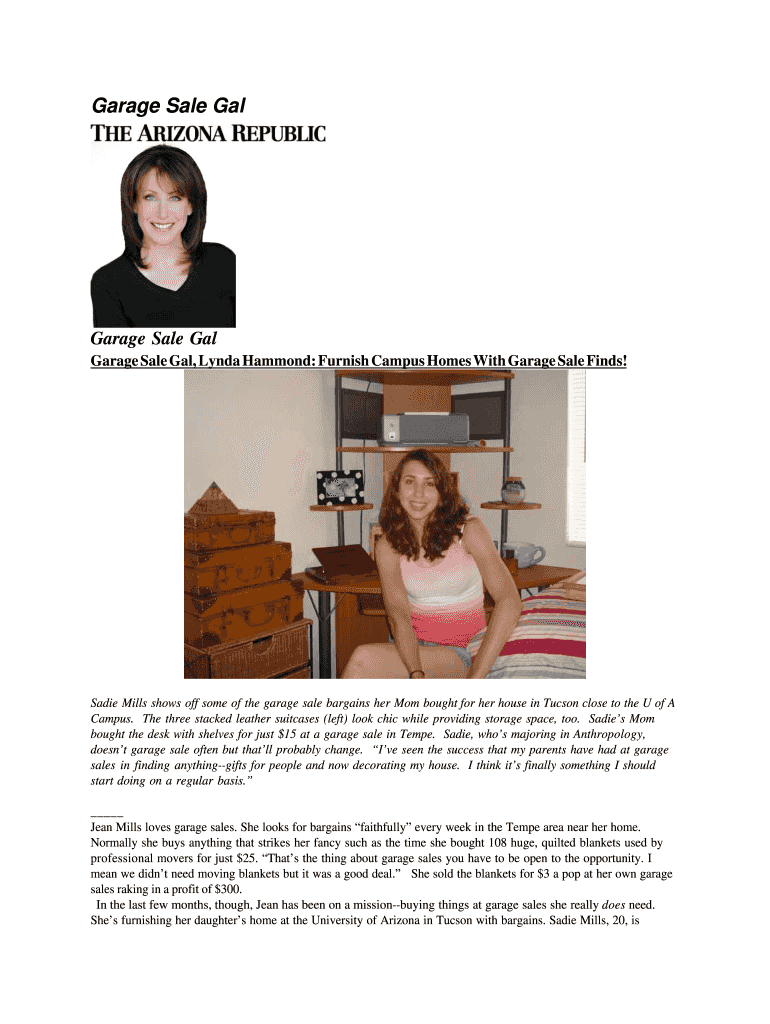 Garage Sale Gal

THE ARIZONA REPUBLIC

Garage Sale Gal

Garage Sale Gal, Lynda Hammond: Furnish Campus Homes With Garage Sale Finds!

Sadie Mills shows off some of the garage sale bargains her Mom bought for her house in Tucson close to the U of A Campus. The three stacked leather suitcases (left) look chic while providing storage space, too. Sadie's Mom bought the desk with shelves for just $15 at a garage sale in Tempe. Sadie, who's majoring in Anthropology, doesn't garage sale often but that'll probably change. "I've seen the success that my parents have had at garage sales in finding anything--gifts for people and now decorating my house. I think it's finally something I should start doing on a regular basis."

_____

Jean Mills loves garage sales. She looks for bargains "faithfully" every week in the Tempe area near her home. Normally she buys anything that strikes her fancy such as the time she bought 108 huge, quilted blankets used by professional movers for just $25. "That's the thing about garage sales you have to be open to the opportunity. I mean we didn't need moving blankets but it was a good deal." She sold the blankets for $3 a pop at her own garage sales raking in a profit of $300.

In the last few months, though, Jean has been on a mission--buying things at garage sales she really does need. She's furnishing her daughter's home at the University of Arizona in Tucson with bargains. Sadie Mills, 20, is